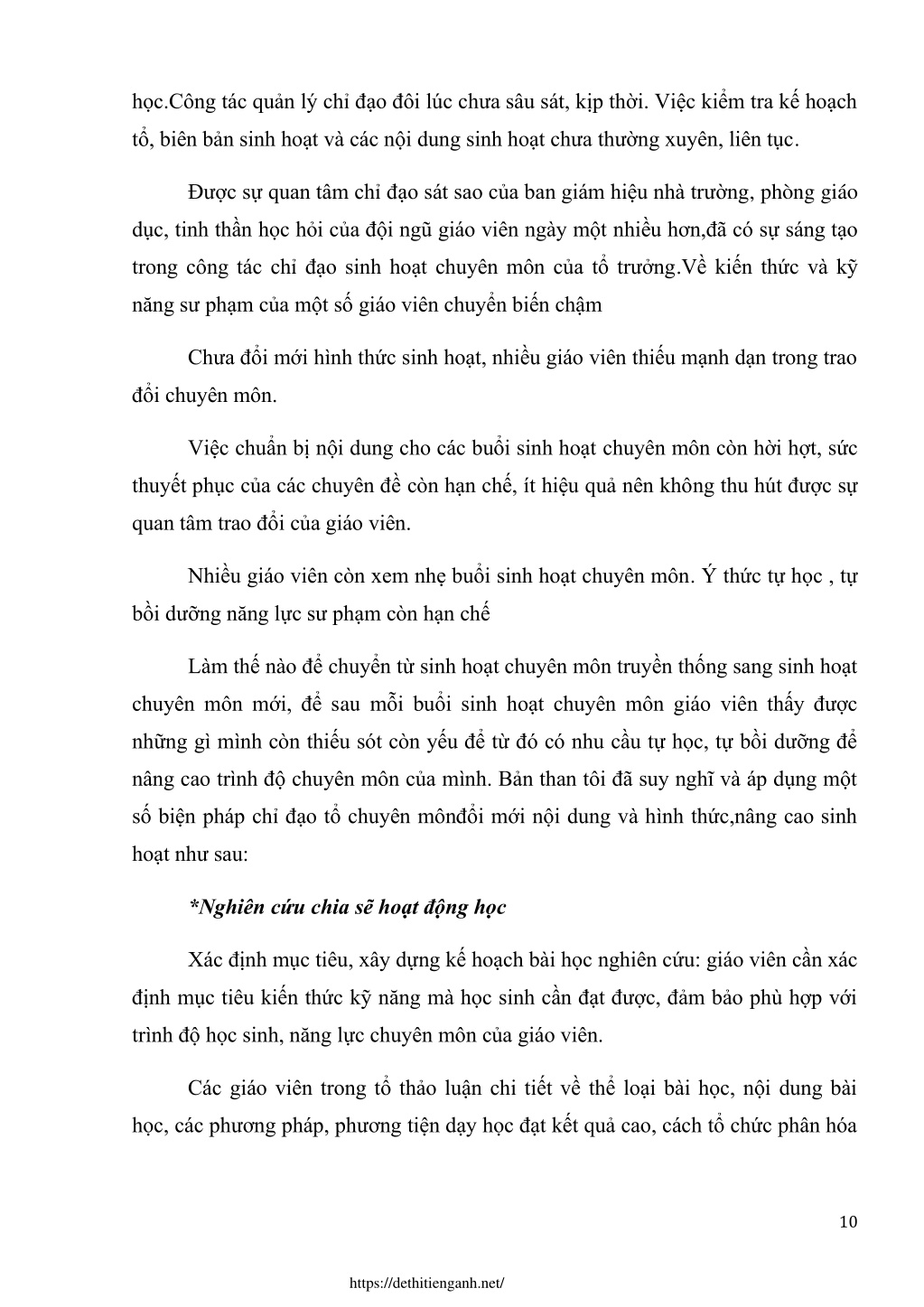 học.Công tác quản lý chỉ đạo đôi lúc chưa sâu sát, kịp thời. Việc kiểm tra kế hoạch tổ, biên bản sinh hoạt và các nội dung sinh hoạt chưa thường xuyên, liên tục.

Được sự quan tâm chỉ đạo sát sao của ban giám hiệu nhà trường, phòng giáo dục, tinh thần học hỏi của đội ngũ giáo viên ngày một nhiều hơn,đã có sự sáng tạo trong công tác chỉ đạo sinh hoạt chuyên môn của tổ trưởng.Về kiến thức và kỹ năng sư phạm của một số giáo viên chuyển biến chậm

Chưa đổi mới hình thức sinh hoạt, nhiều giáo viên thiếu mạnh dạn trong trao đổi chuyên môn.

Việc chuẩn bị nội dung cho các buổi sinh hoạt chuyên môn còn hời hợt, sức thuyết phục của các chuyên đề còn hạn chế, ít hiệu quả nên không thu hút được sự quan tâm trao đổi của giáo viên.

Nhiều giáo viên còn xem nhẹ buổi sinh hoạt chuyên môn. Ý thức tự học , tự bồi dưỡng năng lực sư phạm còn hạn chế

Làm thế nào để chuyển từ sinh hoạt chuyên môn truyền thống sang sinh hoạt chuyên môn mới, để sau mỗi buổi sinh hoạt chuyên môn giáo viên thấy được những gì mình còn thiếu sót còn yếu để từ đó có nhu cầu tự học, tự bồi dưỡng để nâng cao trình độ chuyên môn của mình. Bản than tôi đã suy nghĩ và áp dụng một số biện pháp chỉ đạo tổ chuyên mônđổi mới nội dung và hình thức,nâng cao sinh hoạt như sau:

*Nghiên cứu chia sẽ hoạt động học

Xác định mục tiêu, xây dựng kế hoạch bài học nghiên cứu: giáo viên cần xác định mục tiêu kiến thức kỹ năng mà học sinh cần đạt được, đảm bảo phù hợp với trình độ học sinh, năng lực chuyên môn của giáo viên.

Các giáo viên trong tổ thảo luận chi tiết về thể loại bài học, nội dung bài học, các phương pháp, phương tiện dạy học đạt kết quả cao, cách tổ chức phân hóa

10

https://dethitienganh.net/